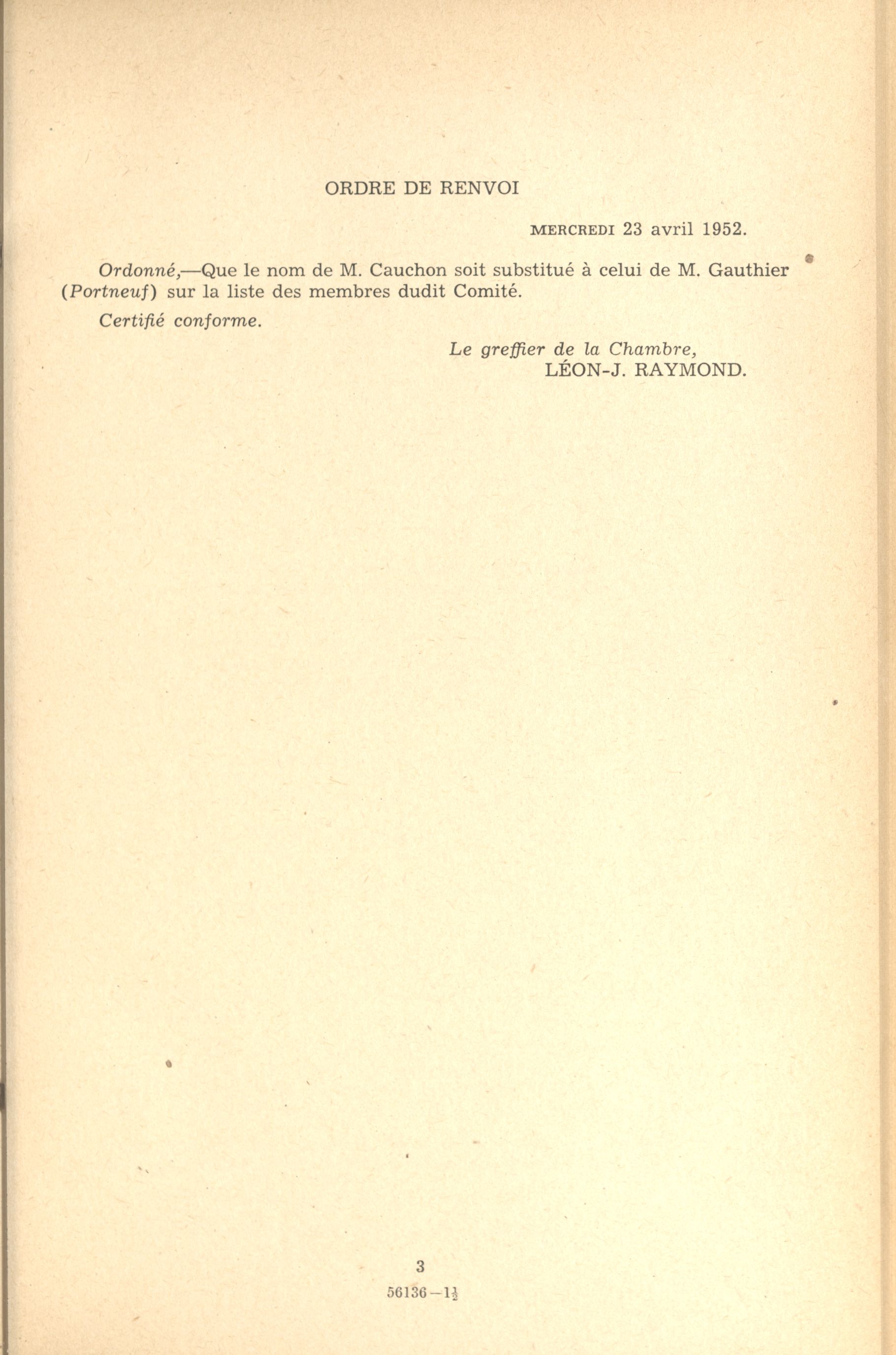 ORDRE DE RENVOI

MERCREDI 23 avril 1952.

Ordonné,—Que le nom de M. Cauchon soit substitué à celui de M. Gauthier (Portneuf) sur la liste des membres dudit Comité.

Certifié conforme.

Le greffier de la Chambre,
LÉON-J. RAYMOND.

3

56136—$1\frac{1}{2}$